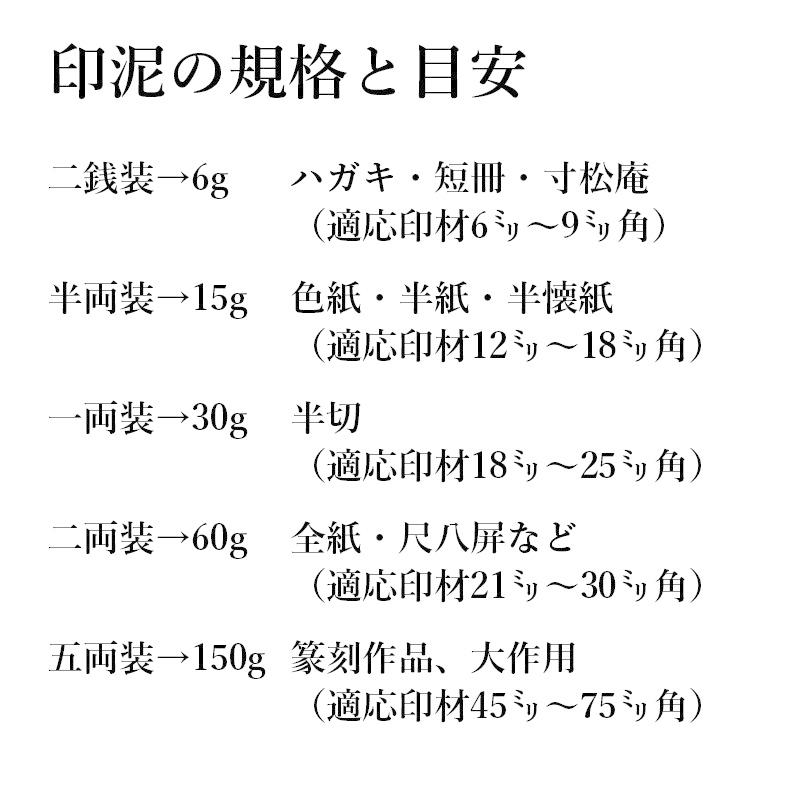 印泥の規格と目安

二銭装→6g　ハガキ・短冊・寸松庵
（適応印材6㍉～9㍉角）

半両装→15g　色紙・半紙・半懐紙
（適応印材12㍉～18㍉角）

一両装→30g　半切
（適応印材18㍉～25㍉角）

二両装→60g　全紙・尺八屏など
（適応印材21㍉～30㍉角）

五両装→150g　篆刻作品、大作用
（適応印材45㍉～75㍉角）